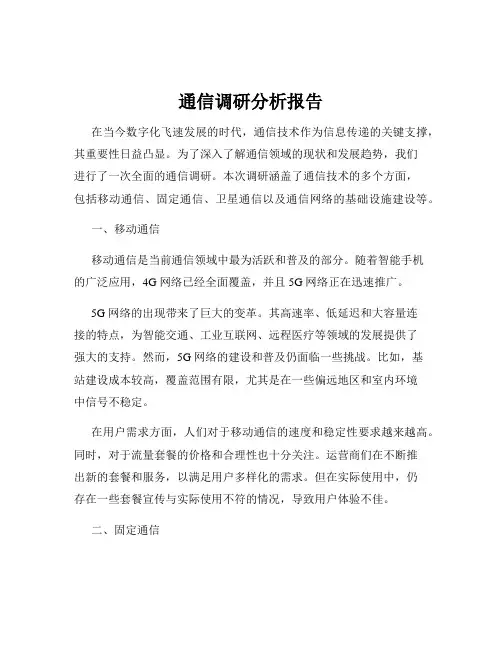 通信调研分析报告

在当今数字化飞速发展的时代，通信技术作为信息传递的关键支撑，其重要性日益凸显。为了深入了解通信领域的现状和发展趋势，我们进行了一次全面的通信调研。本次调研涵盖了通信技术的多个方面，包括移动通信、固定通信、卫星通信以及通信网络的基础设施建设等。

一、移动通信

移动通信是当前通信领域中最为活跃和普及的部分。随着智能手机的广泛应用，4G 网络已经全面覆盖，并且 5G 网络正在迅速推广。

5G 网络的出现带来了巨大的变革。其高速率、低延迟和大容量连接的特点，为智能交通、工业互联网、远程医疗等领域的发展提供了强大的支持。然而，5G 网络的建设和普及仍面临一些挑战。比如，基站建设成本较高，覆盖范围有限，尤其是在一些偏远地区和室内环境中信号不稳定。

在用户需求方面，人们对于移动通信的速度和稳定性要求越来越高。同时，对于流量套餐的价格和合理性也十分关注。运营商们在不断推出新的套餐和服务，以满足用户多样化的需求。但在实际使用中，仍存在一些套餐宣传与实际使用不符的情况，导致用户体验不佳。

二、固定通信